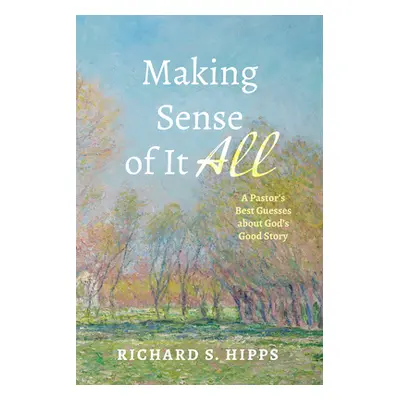 Making Sense of It All

A Pastor's Best Guesses about God's Good Story

RICHARD S. HIPPS